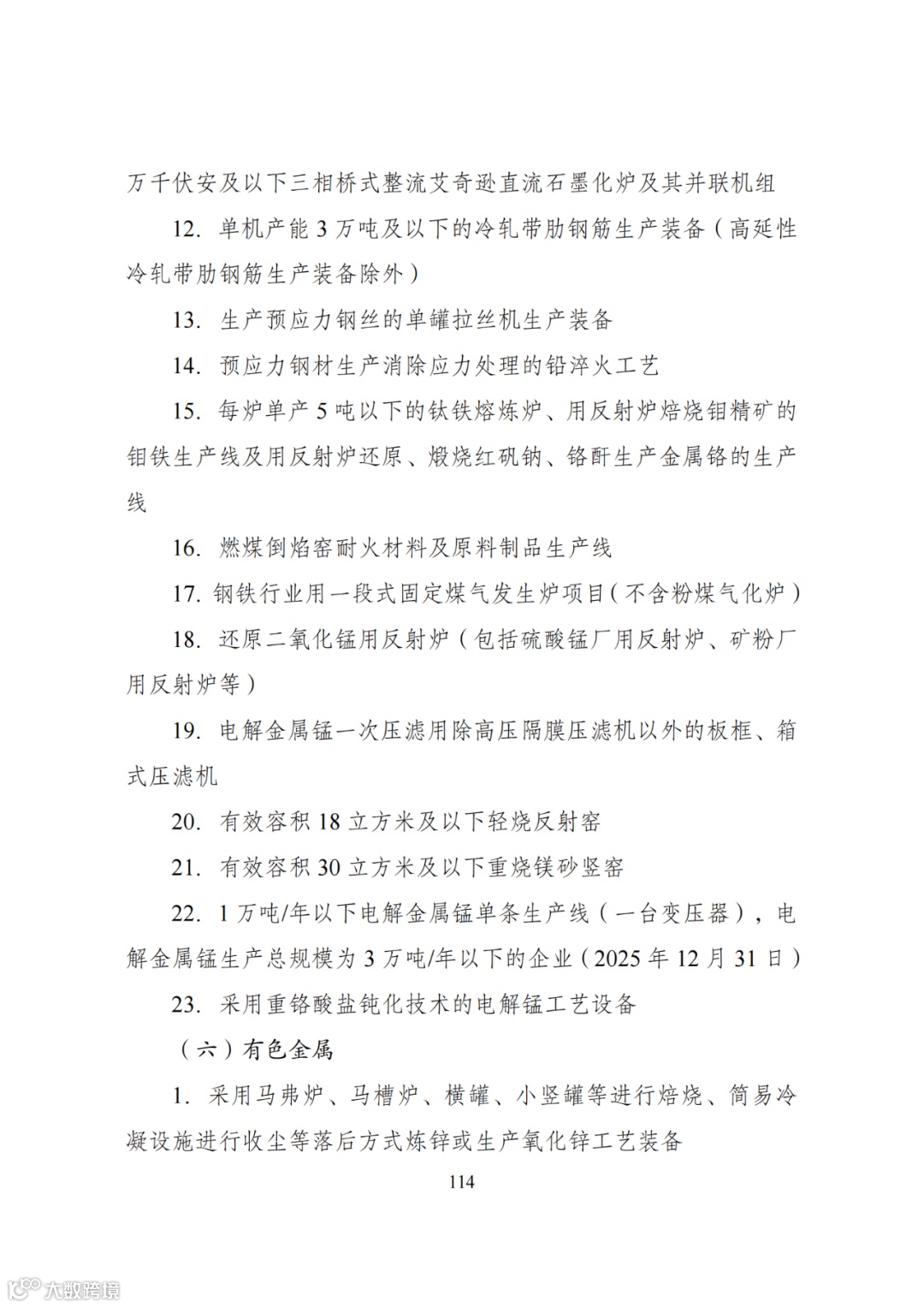 万千伏安及以下三相桥式整流艾奇逊直流石墨化炉及其并联机组

12. 单机产能 3 万吨及以下的冷轧带肋钢筋生产装备（高延性冷轧带肋钢筋生产装备除外）

13. 生产预应力钢丝的单罐拉丝机生产装备

14. 预应力钢材生产消除应力处理的铅淬火工艺

15. 每炉单产 5 吨以下的钛铁熔炼炉、用反射炉焙烧钼精矿的钼铁生产线及用反射炉还原、煅烧红矾钠、铬酐生产金属铬的生产线

16. 燃煤倒焰窑耐火材料及原料制品生产线

17. 钢铁行业用一段式固定煤气发生炉项目（不含粉煤气化炉）

18. 还原二氧化锰用反射炉（包括硫酸锰厂用反射炉、矿粉厂用反射炉等）

19. 电解金属锰一次压滤用除高压隔膜压滤机以外的板框、箱式压滤机

20. 有效容积 18 立方米及以下轻烧反射窑

21. 有效容积 30 立方米及以下重烧镁砂竖窑

22. 1 万吨/年以下电解金属锰单条生产线（一台变压器），电解金属锰生产总规模为 3 万吨/年以下的企业（2025 年 12 月 31 日）

23. 采用重铬酸盐钝化技术的电解锰工艺设备

（六）有色金属

1. 采用马弗炉、马槽炉、横罐、小竖罐等进行焙烧、简易冷凝设施进行收尘等落后方式炼锌或生产氧化锌工艺装备

114

大数跨境